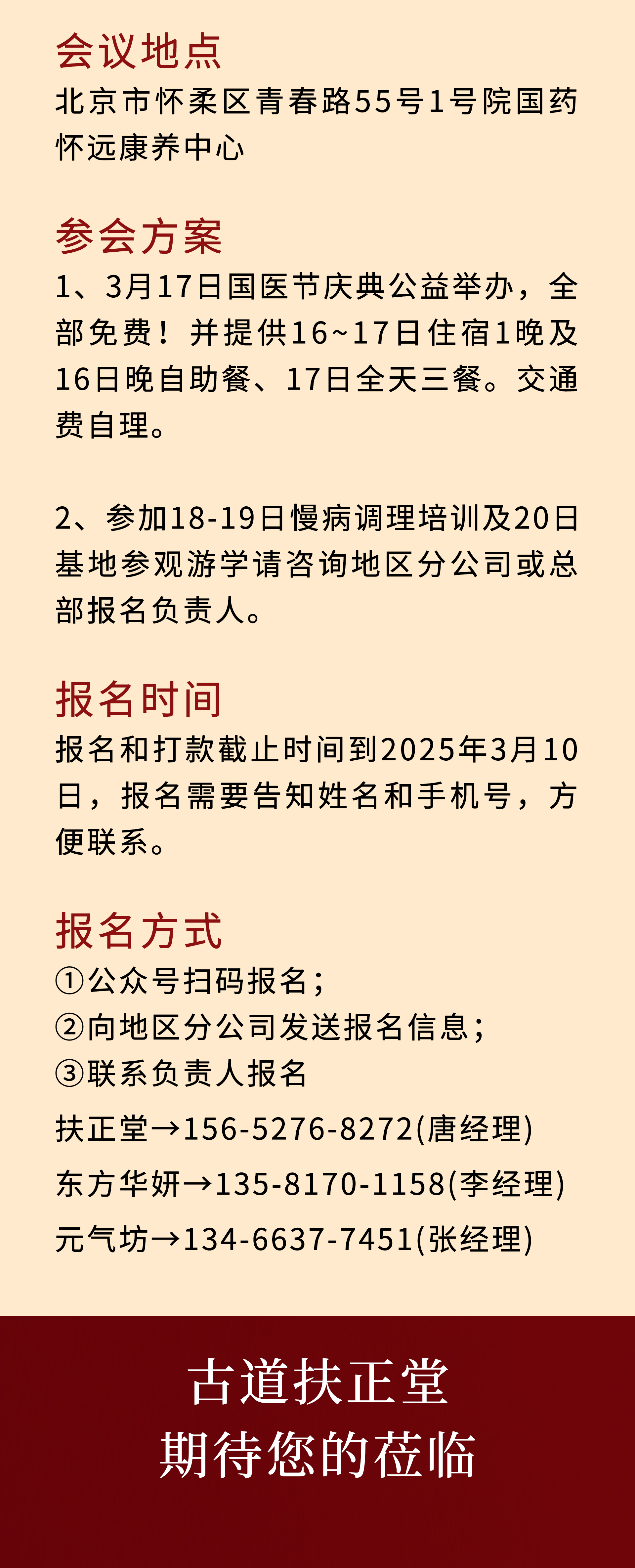 会议地点
北京市怀柔区青春路55号1号院国药怀远康养中心

参会方案
1、3月17日国医节庆典公益举办，全部免费！并提供16~17日住宿1晚及16日晚自助餐、17日全天三餐。交通费自理。

2、参加18-19日慢病调理培训及20日基地参观游学请咨询地区分公司或总部报名负责人。

报名时间
报名和打款截止时间到2025年3月10日，报名需要告知姓名和手机号，方便联系。

报名方式
①公众号扫码报名；
②向地区分公司发送报名信息；
③联系负责人报名
扶正堂→156-5276-8272(唐经理)
东方华妍→135-8170-1158(李经理)
元气坊→134-6637-7451(张经理)

古道扶正堂
期待您的莅临